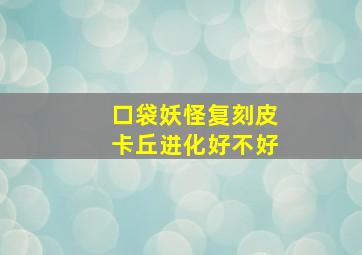 口袋妖怪复刻皮卡丘进化好不好